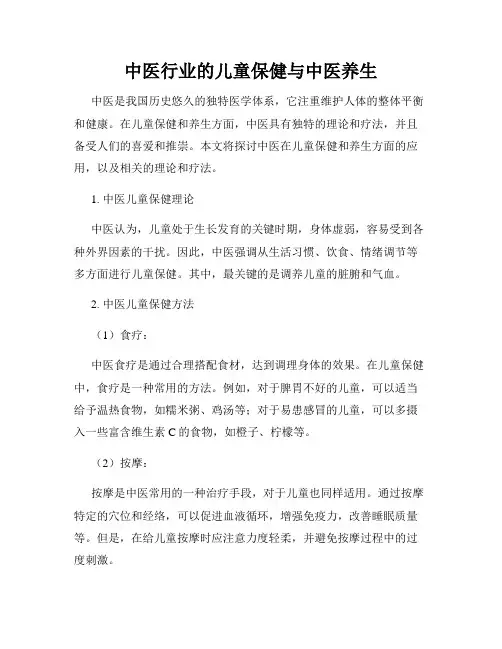 中医行业的儿童保健与中医养生

中医是我国历史悠久的独特医学体系，它注重维护人体的整体平衡和健康。在儿童保健和养生方面，中医具有独特的理论和疗法，并且备受人们的喜爱和推崇。本文将探讨中医在儿童保健和养生方面的应用，以及相关的理论和疗法。

1. 中医儿童保健理论

中医认为，儿童处于生长发育的关键时期，身体虚弱，容易受到各种外界因素的干扰。因此，中医强调从生活习惯、饮食、情绪调节等多方面进行儿童保健。其中，最关键的是调养儿童的脏腑和气血。

2. 中医儿童保健方法

（1）食疗：

中医食疗是通过合理搭配食材，达到调理身体的效果。在儿童保健中，食疗是一种常用的方法。例如，对于脾胃不好的儿童，可以适当给予温热食物，如糯米粥、鸡汤等；对于易患感冒的儿童，可以多摄入一些富含维生素 C 的食物，如橙子、柠檬等。

（2）按摩：

按摩是中医常用的一种治疗手段，对于儿童也同样适用。通过按摩特定的穴位和经络，可以促进血液循环，增强免疫力，改善睡眠质量等。但是，在给儿童按摩时应注意力度轻柔，并避免按摩过程中的过度刺激。